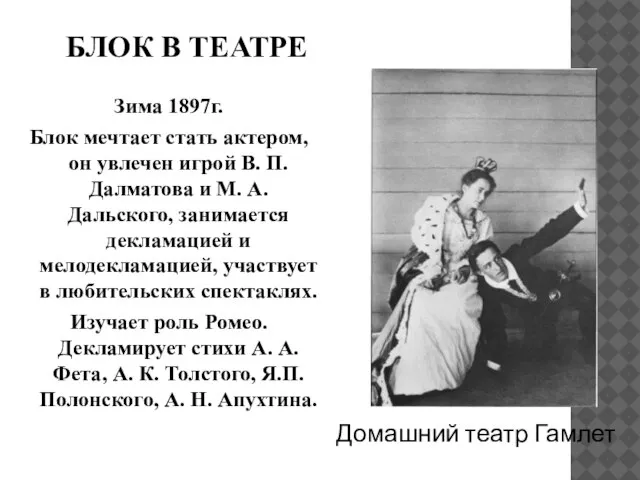 БЛОК В ТЕАТРЕ

Зима 1897г.

Блок мечтает стать актером, он увлечен игрой В. П. Далматова и М. А. Дальского, занимается декламацией и мелодекламацией, участвует в любительских спектаклях.

Изучает роль Ромео. Декламирует стихи А. А. Фета, А. К. Толстого, Я.П. Полонского, А. Н. Апухтина.

Домашний театр Гамлет